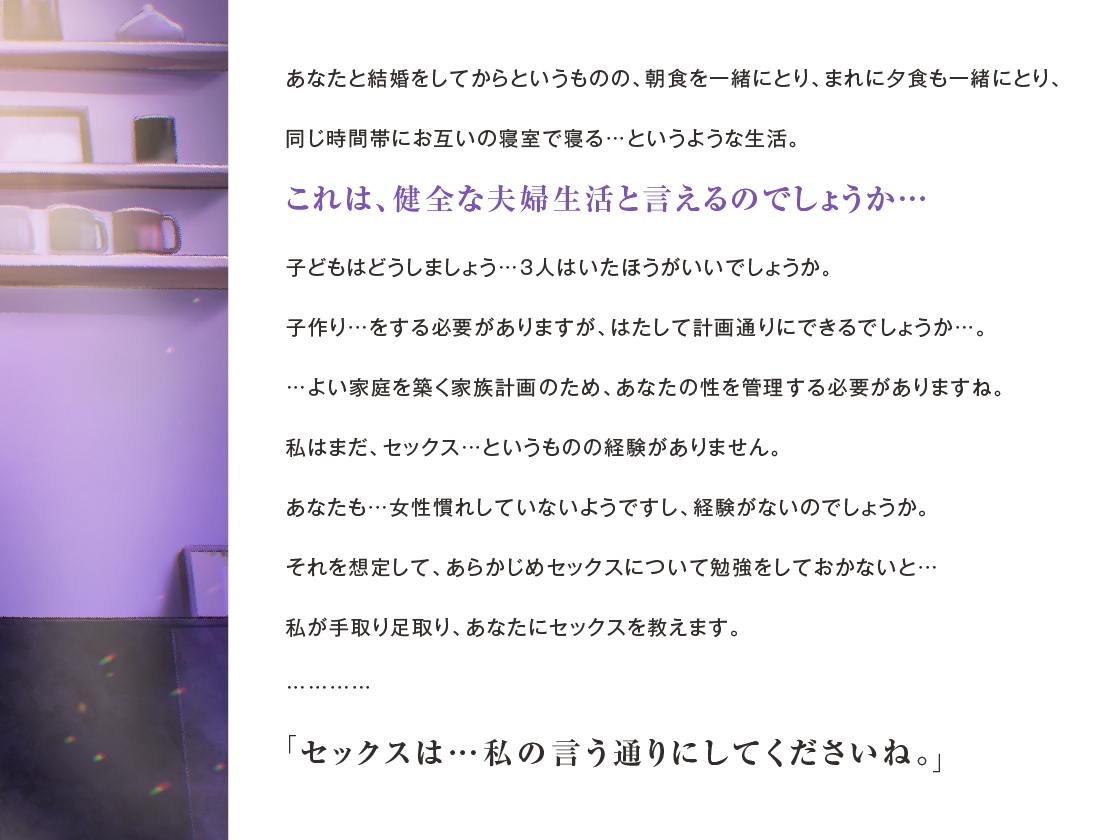 あなたと結婚をしてからというものの、朝食を一緒にとり、まれに夕食も一緒にとり、

同じ時間帯にお互いの寝室で寝る…というような生活。

これは、健全な夫婦生活と言えるのでしょうか…

子どもはどうしましょう…３人はいたほうがいいでしょうか。

子作り…をする必要がありますが、はたして計画通りにできるでしょうか…。

…よい家庭を築く家族計画のため、あなたの性を管理する必要がありますね。

私はまだ、セックス…というものの経験がありません。

あなたも…女性慣れしていないようですし、経験がないのでしょうか。

それを想定して、あらかじめセックスについて勉強をしておかないと…

私が手取り足取り、あなたにセックスを教えます。

…………

「セックスは…私の言う通りにしてくださいね。」